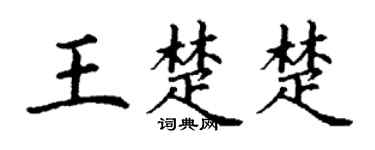 王楚楚

词典网